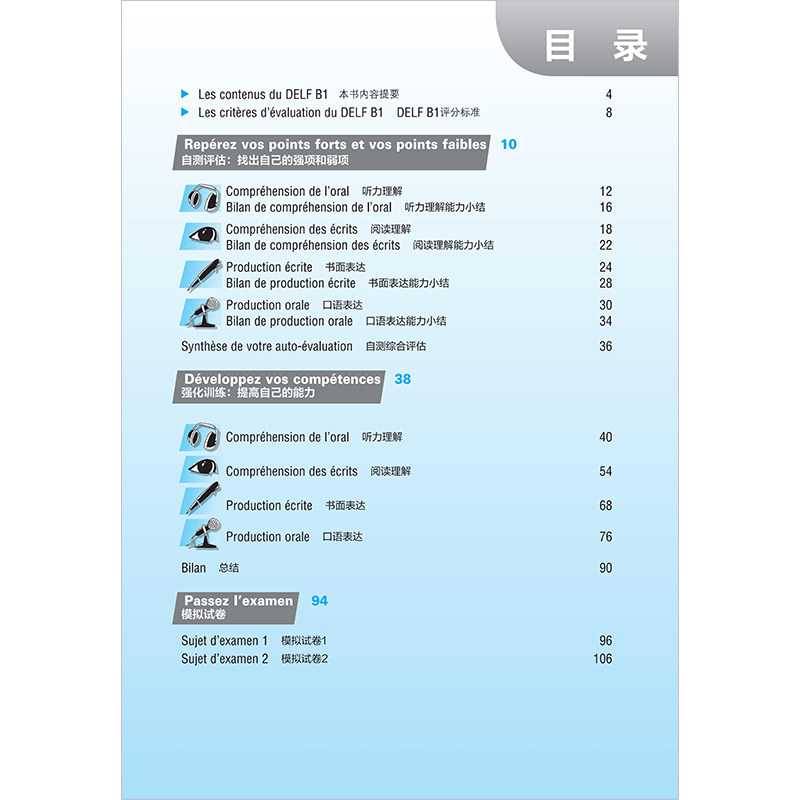 目 录

▶ Les contenus du DELF B1 本书内容提要 4
▶ Les critères d'évaluation du DELF B1 DELF B1评分标准 8

Repérez vos points forts et vos points faibles 10
自测评估：找出自己的强项和弱项

Compréhension de l'oral 听力理解 12
Bilan de compréhension de l'oral 听力理解能力小结 16

Compréhension des écrits 阅读理解 18
Bilan de compréhension des écrits 阅读理解能力小结 22

Production écrite 书面表达 24
Bilan de production écrite 书面表达能力小结 28

Production orale 口语表达 30
Bilan de production orale 口语表达能力小结 34

Synthèse de votre auto-évaluation 自测综合评估 36

Développez vos compétences 38
强化训练：提高自己的能力

Compréhension de l'oral 听力理解 40

Compréhension des écrits 阅读理解 54

Production écrite 书面表达 68

Production orale 口语表达 76

Bilan 总结 90

Passez l'examen 94
模拟试卷

Sujet d'examen 1 模拟试卷1 96
Sujet d'examen 2 模拟试卷2 106